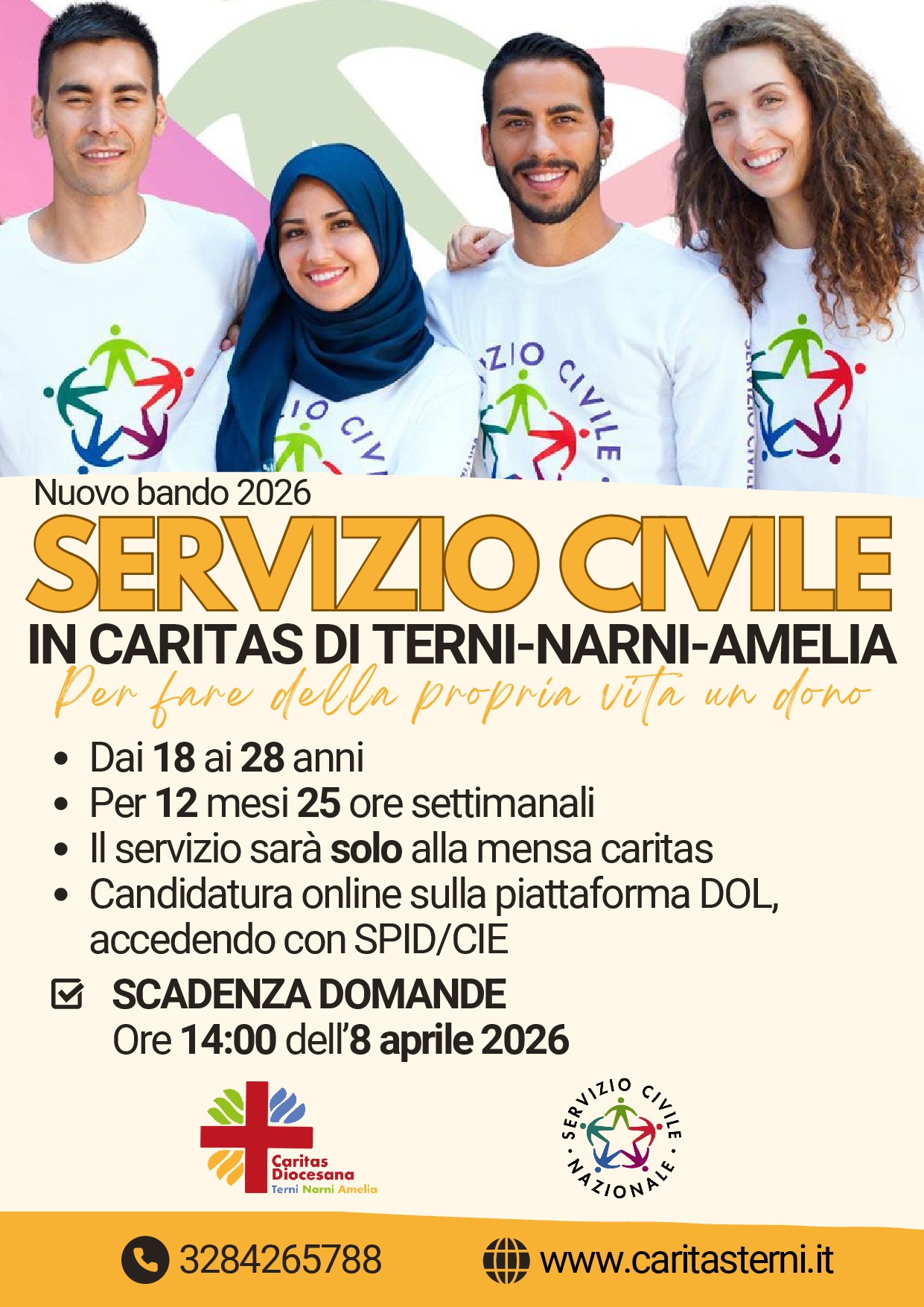 Nuovo bando 2026

SERVIZIO CIVILE

IN CARITAS DI TERNI-NARNI-AMELIA

Per fare della propria vita un dono

• Dai 18 ai 28 anni
• Per 12 mesi 25 ore settimanali
• Il servizio sarà solo alla mensa caritas
• Candidatura online sulla piattaforma DOL, accedendo con SPID/CIE

☑ SCADENZA DOMANDE
Ore 14:00 dell'8 aprile 2026

Caritas Diocesana
Terni Narni Amelia

SERVIZIO CIVILE NAZIONALE

3284265788

www.caritasterni.it